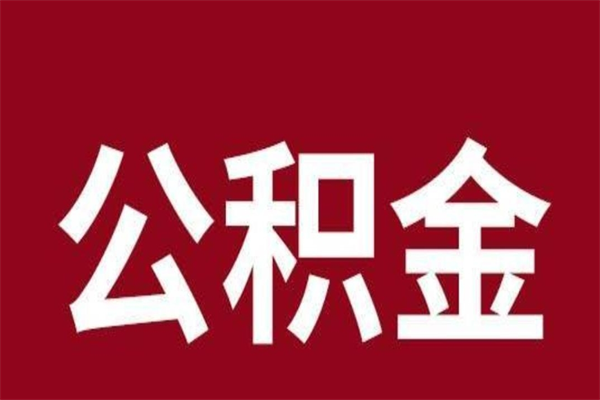 公积金